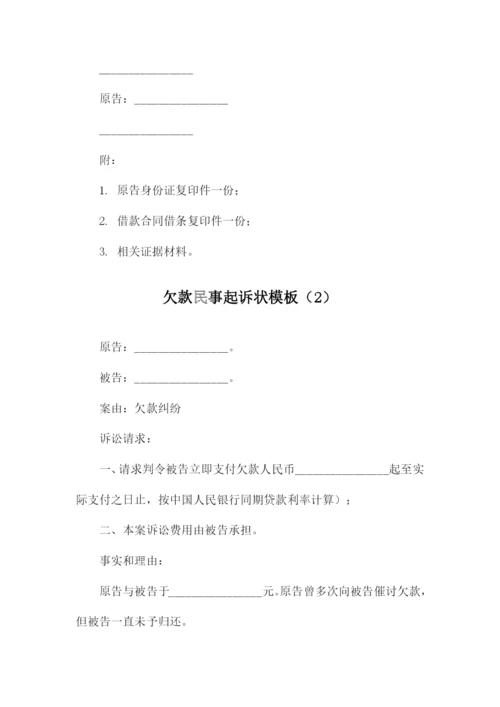 ________________

原告：________________

________________

附：

1. 原告身份证复印件一份；

2. 借款合同借条复印件一份；

3. 相关证据材料。

欠款民事起诉状模板（2）

原告：________________。

被告：________________。

案由：欠款纠纷

诉讼请求：

一、请求判令被告立即支付欠款人民币________________起至实际支付之日止，按中国人民银行同期贷款利率计算）；

二、本案诉讼费用由被告承担。

事实和理由：

原告与被告于________________元。原告曾多次向被告催讨欠款，但被告一直未予归还。